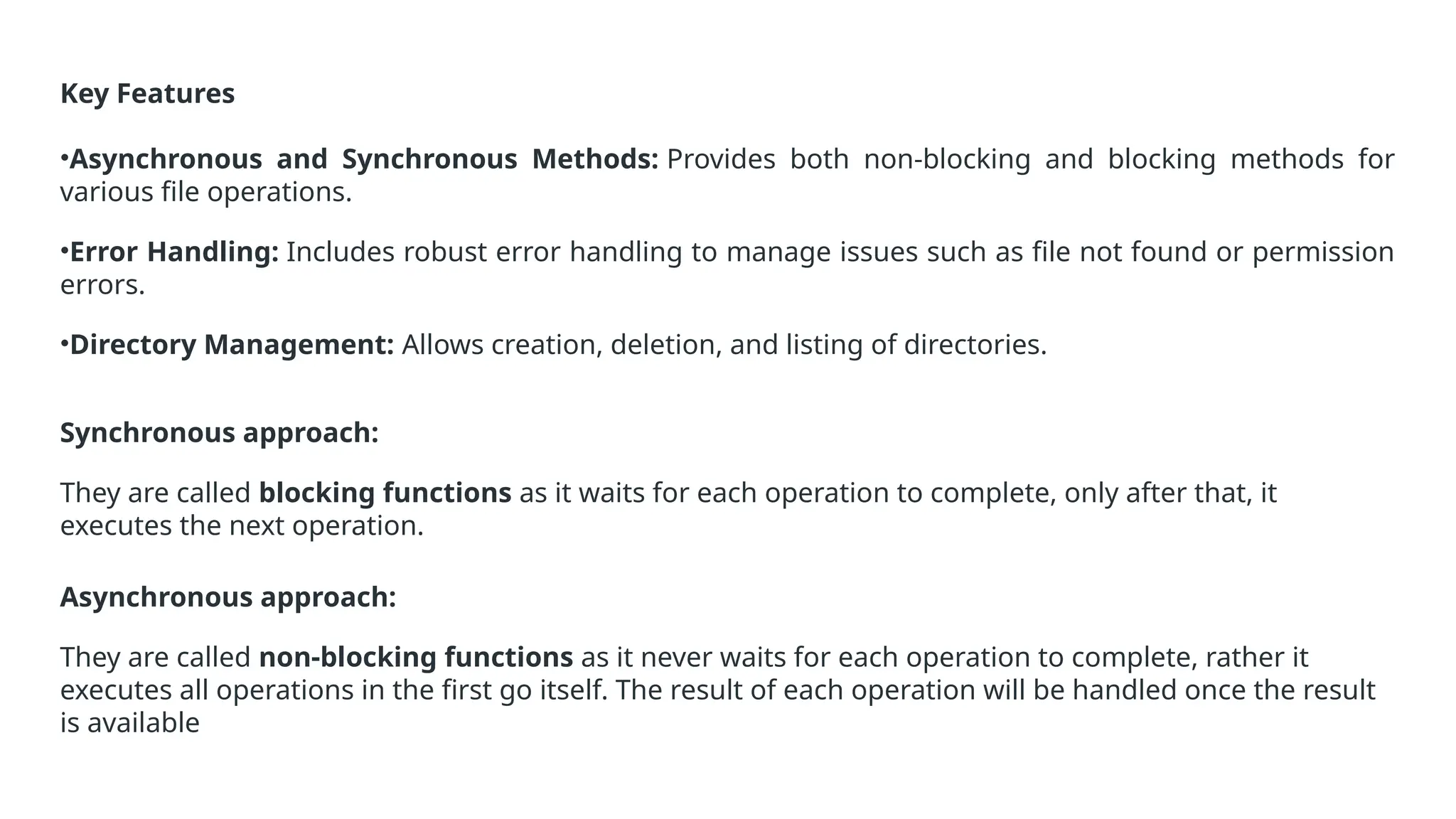 Key Features

•Asynchronous and Synchronous Methods: Provides both non-blocking and blocking methods for various file operations.

•Error Handling: Includes robust error handling to manage issues such as file not found or permission errors.

•Directory Management: Allows creation, deletion, and listing of directories.

Synchronous approach:

They are called blocking functions as it waits for each operation to complete, only after that, it executes the next operation.

Asynchronous approach:

They are called non-blocking functions as it never waits for each operation to complete, rather it executes all operations in the first go itself. The result of each operation will be handled once the result is available